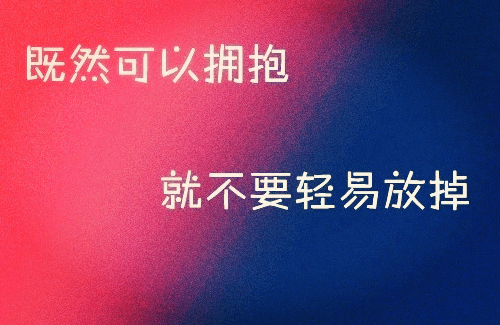 既然可以拥抱

就不要轻易放掉